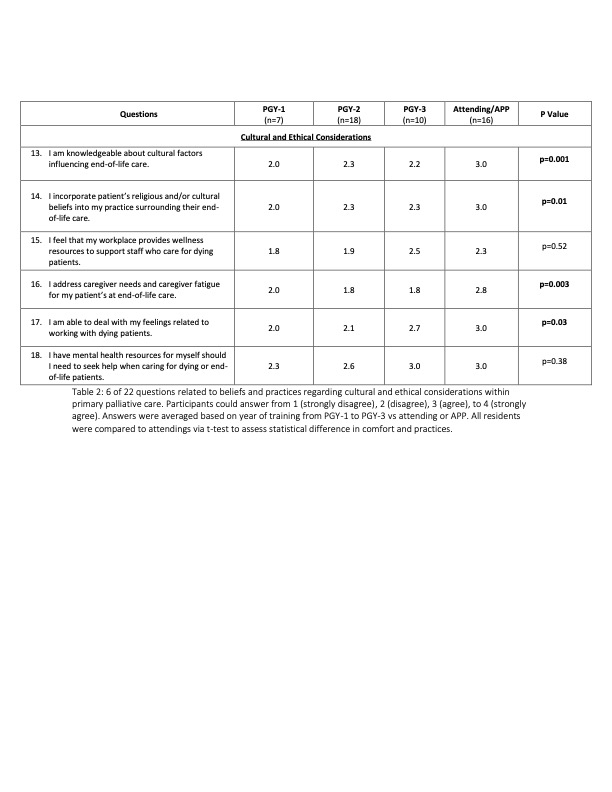 | Questions | PGY-1 (n=7) | PGY-2 (n=18) | PGY-3 (n=10) | Attending/APP (n=16) | P Value |
|---|---|---|---|---|---|
| Cultural and Ethical Considerations | | | | | |
| 13. I am knowledgeable about cultural factors influencing end-of-life care. | 2.0 | 2.3 | 2.2 | 3.0 | p=0.001 |
| 14. I incorporate patient's religious and/or cultural beliefs into my practice surrounding their end-of-life care. | 2.0 | 2.3 | 2.3 | 3.0 | p=0.01 |
| 15. I feel that my workplace provides wellness resources to support staff who care for dying patients. | 1.8 | 1.9 | 2.5 | 2.3 | p=0.52 |
| 16. I address caregiver needs and caregiver fatigue for my patient's at end-of-life care. | 2.0 | 1.8 | 1.8 | 2.8 | p=0.003 |
| 17. I am able to deal with my feelings related to working with dying patients. | 2.0 | 2.1 | 2.7 | 3.0 | p=0.03 |
| 18. I have mental health resources for myself should I need to seek help when caring for dying or end-of-life patients. | 2.3 | 2.6 | 3.0 | 3.0 | p=0.38 |

Table 2: 6 of 22 questions related to beliefs and practices regarding cultural and ethical considerations within primary palliative care. Participants could answer from 1 (strongly disagree), 2 (disagree), 3 (agree), to 4 (strongly agree). Answers were averaged based on year of training from PGY-1 to PGY-3 vs attending or APP. All residents were compared to attendings via t-test to assess statistical difference in comfort and practices.